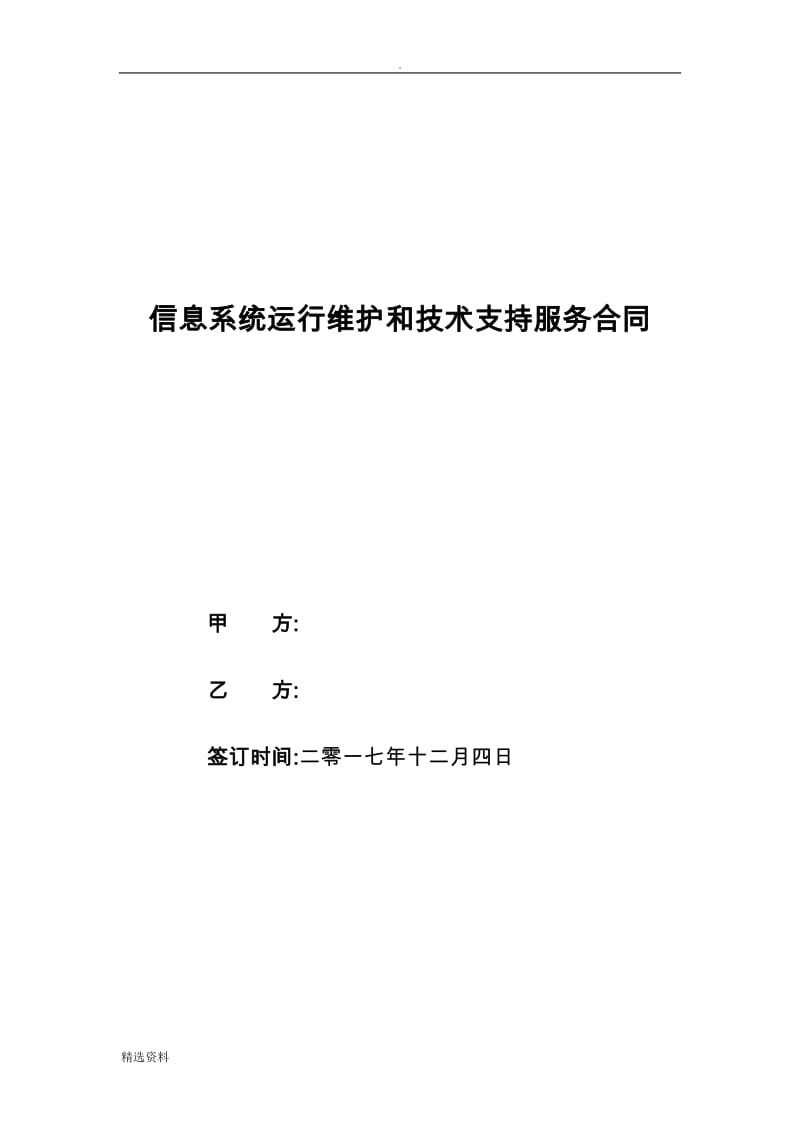 .

信息系统运行维护和技术支持服务合同

甲　　方:

乙　　方:

签订时间:二零一七年十二月四日

精选资料